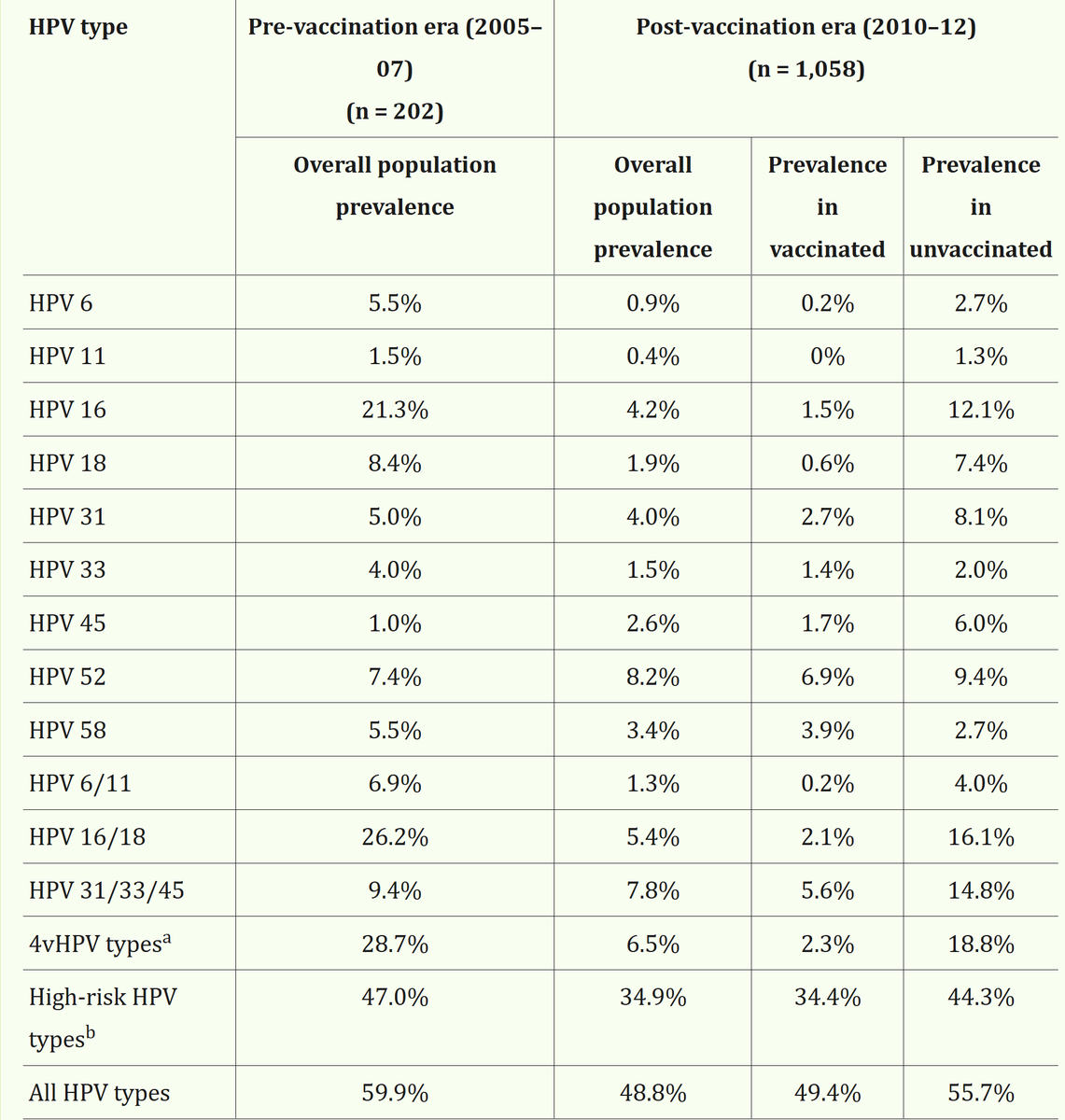 | HPV type | Pre-vaccination era (2005–07) (n = 202) | Post-vaccination era (2010–12) (n = 1,058) | | |
|---|---|---|---|---|
| | Overall population prevalence | Overall population prevalence | Prevalence in vaccinated | Prevalence in unvaccinated |
| HPV 6 | 5.5% | 0.9% | 0.2% | 2.7% |
| HPV 11 | 1.5% | 0.4% | 0% | 1.3% |
| HPV 16 | 21.3% | 4.2% | 1.5% | 12.1% |
| HPV 18 | 8.4% | 1.9% | 0.6% | 7.4% |
| HPV 31 | 5.0% | 4.0% | 2.7% | 8.1% |
| HPV 33 | 4.0% | 1.5% | 1.4% | 2.0% |
| HPV 45 | 1.0% | 2.6% | 1.7% | 6.0% |
| HPV 52 | 7.4% | 8.2% | 6.9% | 9.4% |
| HPV 58 | 5.5% | 3.4% | 3.9% | 2.7% |
| HPV 6/11 | 6.9% | 1.3% | 0.2% | 4.0% |
| HPV 16/18 | 26.2% | 5.4% | 2.1% | 16.1% |
| HPV 31/33/45 | 9.4% | 7.8% | 5.6% | 14.8% |
| 4vHPV types$^a$ | 28.7% | 6.5% | 2.3% | 18.8% |
| High-risk HPV types$^b$ | 47.0% | 34.9% | 34.4% | 44.3% |
| All HPV types | 59.9% | 48.8% | 49.4% | 55.7% |